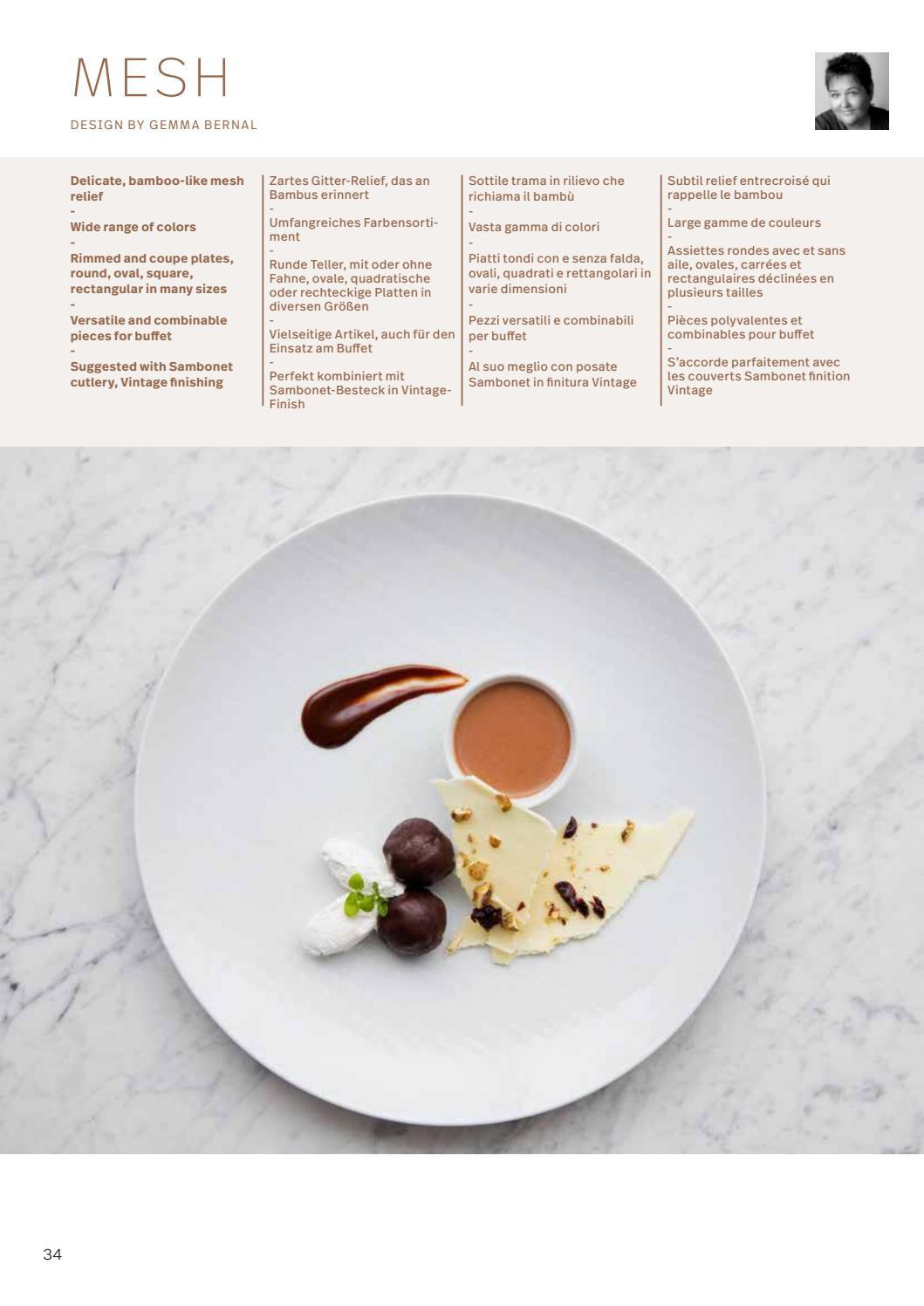 MESH

DESIGN BY GEMMA BERNAL

Delicate, bamboo-like mesh relief
-
Wide range of colors
-
Rimmed and coupe plates, round, oval, square, rectangular in many sizes
-
Versatile and combinable pieces for buffet
-
Suggested with Sambonet cutlery, Vintage finishing

Zartes Gitter-Relief, das an Bambus erinnert
-
Umfangreiches Farbensortiment
-
Runde Teller, mit oder ohne Fahne, ovale, quadratische oder rechteckige Platten in diversen Größen
-
Vielseitige Artikel, auch für den Einsatz am Buffet
-
Perfekt kombiniert mit Sambonet-Besteck in Vintage-Finish

Sottile trama in rilievo che richiama il bambù
-
Vasta gamma di colori
-
Piatti tondi con e senza falda, ovali, quadrati e rettangolari in varie dimensioni
-
Pezzi versatili e combinabili per buffet
-
Al suo meglio con posate Sambonet in finitura Vintage

Subtil relief entrecroisé qui rappelle le bambou
-
Large gamme de couleurs
-
Assiettes rondes avec et sans aile, ovales, carrées et rectangulaires déclinées en plusieurs tailles
-
Pièces polyvalentes et combinables pour buffet
-
S'accorde parfaitement avec les couverts Sambonet finition Vintage

34